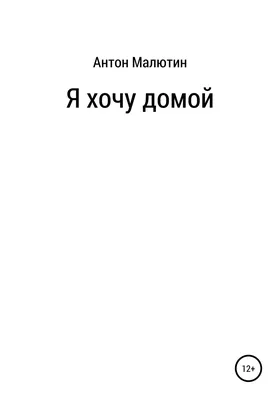 Антон Малютин

Я хочу домой

12+